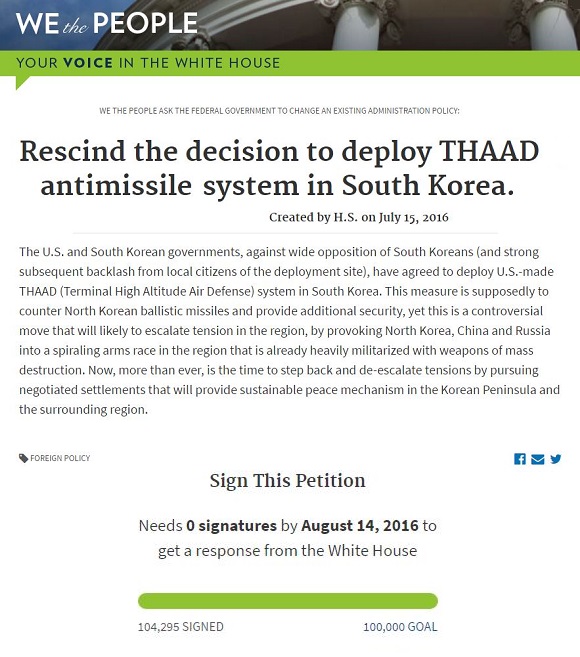 WE the PEOPLE

YOUR VOICE IN THE WHITE HOUSE

WE THE PEOPLE ASK THE FEDERAL GOVERNMENT TO CHANGE AN EXISTING ADMINISTRATION POLICY:

Rescind the decision to deploy THAAD antimissile system in South Korea.

Created by H.S. on July 15, 2016

The U.S. and South Korean governments, against wide opposition of South Koreans (and strong subsequent backlash from local citizens of the deployment site), have agreed to deploy U.S.-made THAAD (Terminal High Altitude Air Defense) system in South Korea. This measure is supposedly to counter North Korean ballistic missiles and provide additional security, yet this is a controversial move that will likely to escalate tension in the region, by provoking North Korea, China and Russia into a spiraling arms race in the region that is already heavily militarized with weapons of mass destruction. Now, more than ever, is the time to step back and de-escalate tensions by pursuing negotiated settlements that will provide sustainable peace mechanism in the Korean Peninsula and the surrounding region.

FOREIGN POLICY

Sign This Petition

Needs 0 signatures by August 14, 2016 to get a response from the White House

104,295 SIGNED

100,000 GOAL